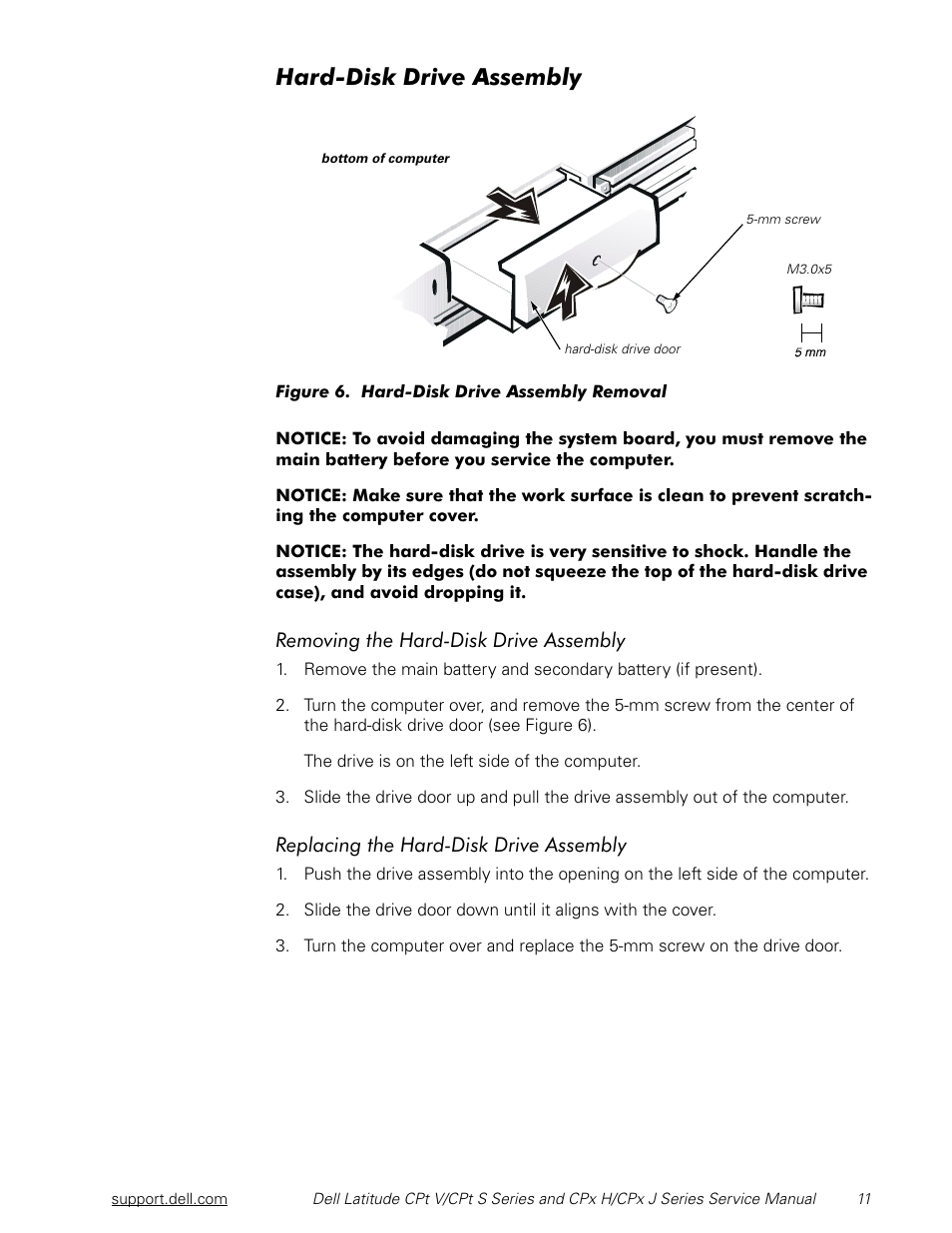 Hard-Disk Drive Assembly

bottom of computer

5-mm screw

M3.0x5

5 mm

hard-disk drive door

Figure 6. Hard-Disk Drive Assembly Removal

NOTICE: To avoid damaging the system board, you must remove the main battery before you service the computer.

NOTICE: Make sure that the work surface is clean to prevent scratching the computer cover.

NOTICE: The hard-disk drive is very sensitive to shock. Handle the assembly by its edges (do not squeeze the top of the hard-disk drive case), and avoid dropping it.

Removing the Hard-Disk Drive Assembly

1. Remove the main battery and secondary battery (if present).

2. Turn the computer over, and remove the 5-mm screw from the center of the hard-disk drive door (see Figure 6).

The drive is on the left side of the computer.

3. Slide the drive door up and pull the drive assembly out of the computer.

Replacing the Hard-Disk Drive Assembly

1. Push the drive assembly into the opening on the left side of the computer.

2. Slide the drive door down until it aligns with the cover.

3. Turn the computer over and replace the 5-mm screw on the drive door.

support.dell.com    Dell Latitude CPt V/CPt S Series and CPx H/CPx J Series Service Manual    11